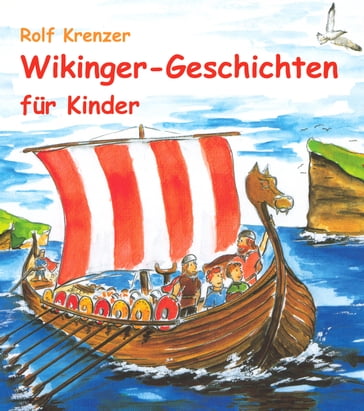 Rolf Krenzer

Wikinger-Geschichten für Kinder